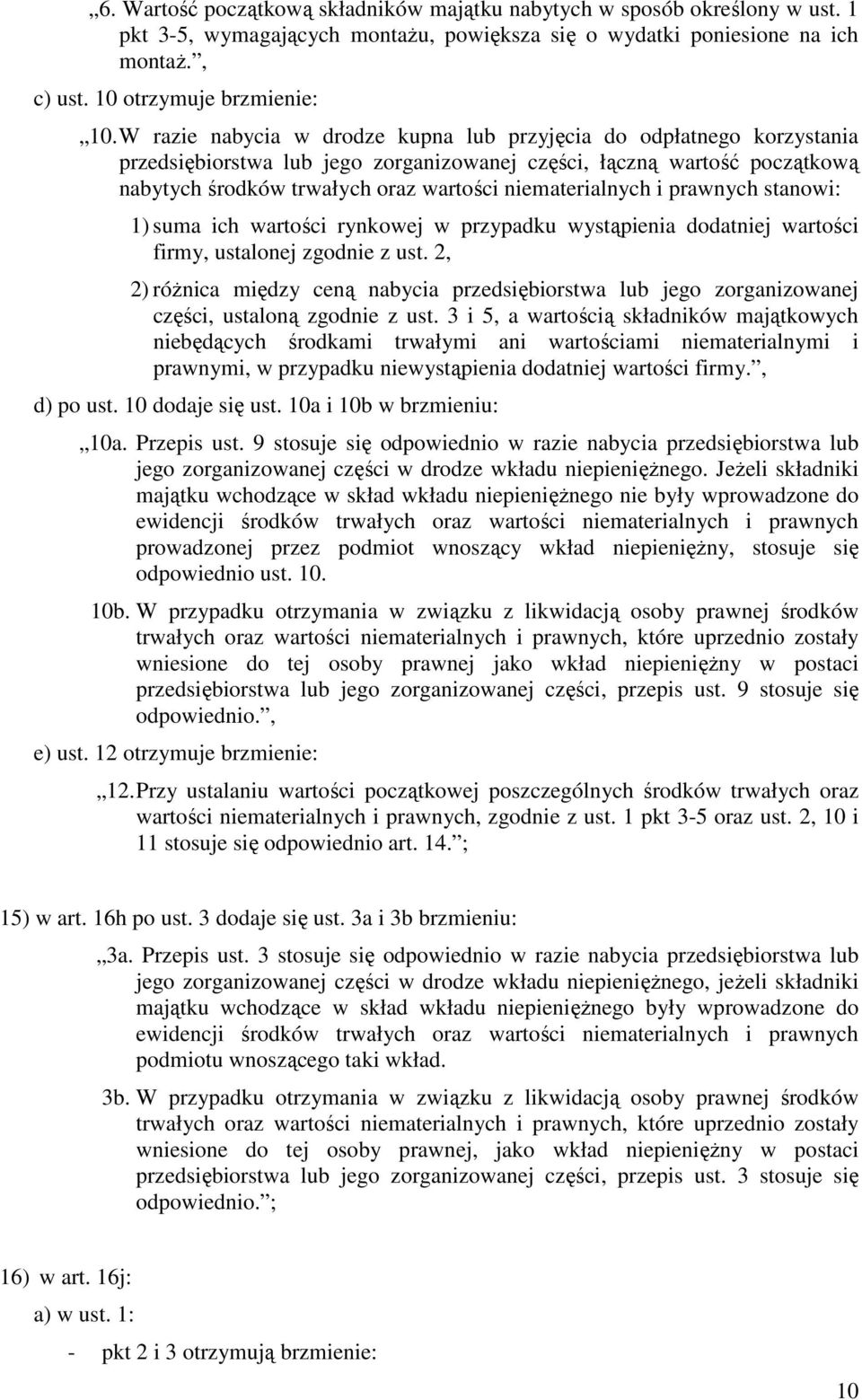 „6. Wartość początkową składników majątku nabytych w sposób określony w ust. 1 pkt 3-5, wymagających montażu, powiększa się o wydatki poniesione na ich montaż.”,

c) ust. 10 otrzymuje brzmienie:

„10. W razie nabycia w drodze kupna lub przyjęcia do odpłatnego korzystania przedsiębiorstwa lub jego zorganizowanej części, łączną wartość początkową nabytych środków trwałych oraz wartości niematerialnych i prawnych stanowi:

1) suma ich wartości rynkowej w przypadku wystąpienia dodatniej wartości firmy, ustalonej zgodnie z ust. 2,

2) różnica między ceną nabycia przedsiębiorstwa lub jego zorganizowanej części, ustaloną zgodnie z ust. 3 i 5, a wartością składników majątkowych niebędących środkami trwałymi ani wartościami niematerialnymi i prawnymi, w przypadku niewystąpienia dodatniej wartości firmy.”,

d) po ust. 10 dodaje się ust. 10a i 10b w brzmieniu:

„10a. Przepis ust. 9 stosuje się odpowiednio w razie nabycia przedsiębiorstwa lub jego zorganizowanej części w drodze wkładu niepieniężnego. Jeżeli składniki majątku wchodzące w skład wkładu niepieniężnego nie były wprowadzone do ewidencji środków trwałych oraz wartości niematerialnych i prawnych prowadzonej przez podmiot wnoszący wkład niepieniężny, stosuje się odpowiednio ust. 10.

10b. W przypadku otrzymania w związku z likwidacją osoby prawnej środków trwałych oraz wartości niematerialnych i prawnych, które uprzednio zostały wniesione do tej osoby prawnej jako wkład niepieniężny w postaci przedsiębiorstwa lub jego zorganizowanej części, przepis ust. 9 stosuje się odpowiednio.”,

e) ust. 12 otrzymuje brzmienie:

„12. Przy ustalaniu wartości początkowej poszczególnych środków trwałych oraz wartości niematerialnych i prawnych, zgodnie z ust. 1 pkt 3-5 oraz ust. 2, 10 i 11 stosuje się odpowiednio art. 14.”;

15) w art. 16h po ust. 3 dodaje się ust. 3a i 3b brzmieniu:

„3a. Przepis ust. 3 stosuje się odpowiednio w razie nabycia przedsiębiorstwa lub jego zorganizowanej części w drodze wkładu niepieniężnego, jeżeli składniki majątku wchodzące w skład wkładu niepieniężnego były wprowadzone do ewidencji środków trwałych oraz wartości niematerialnych i prawnych podmiotu wnoszącego taki wkład.

3b. W przypadku otrzymania w związku z likwidacją osoby prawnej środków trwałych oraz wartości niematerialnych i prawnych, które uprzednio zostały wniesione do tej osoby prawnej, jako wkład niepieniężny w postaci przedsiębiorstwa lub jego zorganizowanej części, przepis ust. 3 stosuje się odpowiednio.”;

16) w art. 16j:

a) w ust. 1:

- pkt 2 i 3 otrzymują brzmienie:

10